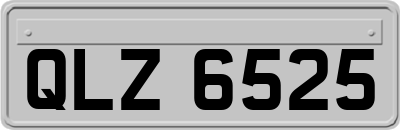 QLZ 6525